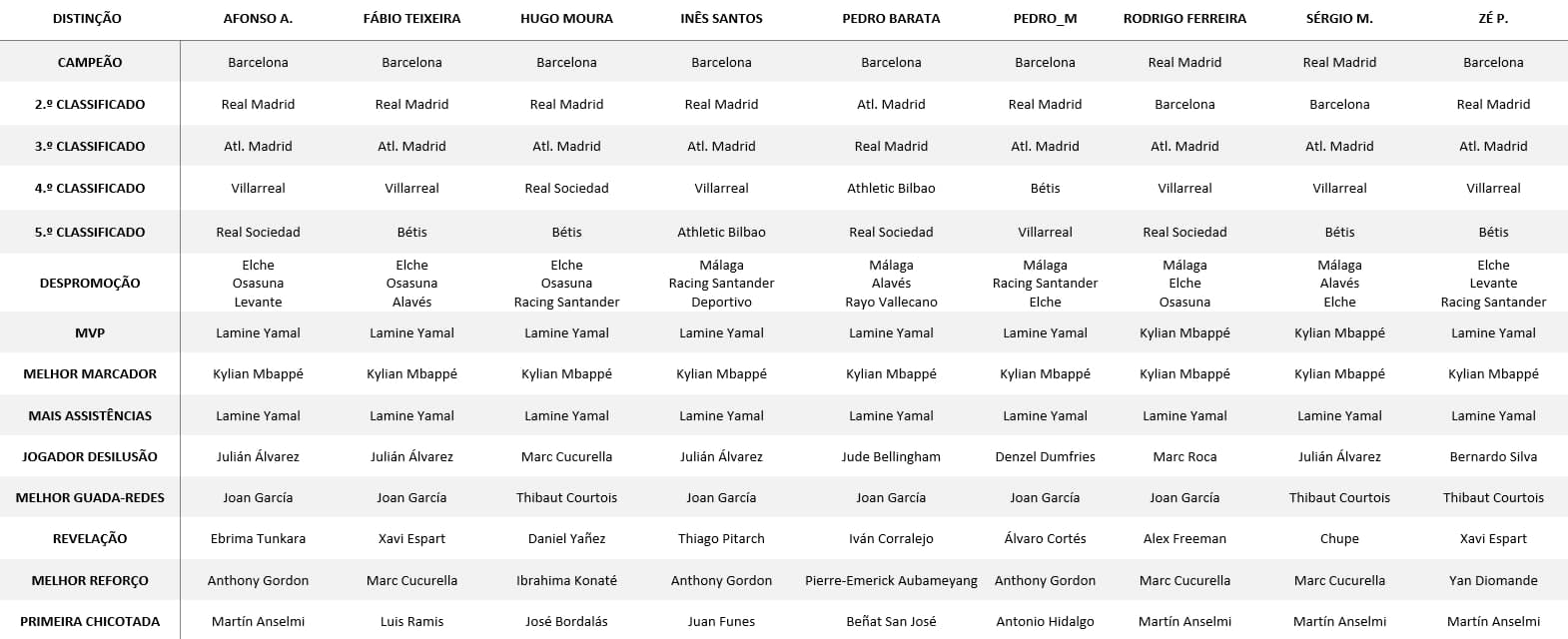 | DISTINÇÃO | AFONSO A. | FÁBIO TEIXEIRA | HUGO MOURA | INÊS SANTOS | PEDRO BARATA | PEDRO_M | RODRIGO FERREIRA | SÉRGIO M. | ZÉ P. |
|---|---|---|---|---|---|---|---|---|---|
| CAMPEÃO | Barcelona | Barcelona | Barcelona | Barcelona | Barcelona | Barcelona | Real Madrid | Real Madrid | Barcelona |
| 2.º CLASSIFICADO | Real Madrid | Real Madrid | Real Madrid | Real Madrid | Atl. Madrid | Real Madrid | Barcelona | Barcelona | Real Madrid |
| 3.º CLASSIFICADO | Atl. Madrid | Atl. Madrid | Atl. Madrid | Atl. Madrid | Real Madrid | Atl. Madrid | Atl. Madrid | Atl. Madrid | Atl. Madrid |
| 4.º CLASSIFICADO | Villarreal | Villarreal | Real Sociedad | Villarreal | Athletic Bilbao | Bétis | Villarreal | Villarreal | Villarreal |
| 5.º CLASSIFICADO | Real Sociedad | Bétis | Bétis | Athletic Bilbao | Real Sociedad | Villarreal | Real Sociedad | Bétis | Bétis |
| DESPROMOÇÃO | Elche Osasuna Levante | Elche Osasuna Alavés | Elche Osasuna Racing Santander | Málaga Racing Santander Deportivo | Málaga Alavés Rayo Vallecano | Málaga Racing Santander Elche | Málaga Elche Osasuna | Málaga Alavés Elche | Elche Levante Racing Santander |
| MVP | Lamine Yamal | Lamine Yamal | Lamine Yamal | Lamine Yamal | Lamine Yamal | Lamine Yamal | Kylian Mbappé | Kylian Mbappé | Lamine Yamal |
| MELHOR MARCADOR | Kylian Mbappé | Kylian Mbappé | Kylian Mbappé | Kylian Mbappé | Kylian Mbappé | Kylian Mbappé | Kylian Mbappé | Kylian Mbappé | Kylian Mbappé |
| MAIS ASSISTÊNCIAS | Lamine Yamal | Lamine Yamal | Lamine Yamal | Lamine Yamal | Lamine Yamal | Lamine Yamal | Lamine Yamal | Lamine Yamal | Lamine Yamal |
| JOGADOR DESILUSÃO | Julián Álvarez | Julián Álvarez | Marc Cucurella | Julián Álvarez | Jude Bellingham | Denzel Dumfries | Marc Roca | Julián Álvarez | Bernardo Silva |
| MELHOR GUADA-REDES | Joan García | Joan García | Thibaut Courtois | Joan García | Joan García | Joan García | Joan García | Thibaut Courtois | Thibaut Courtois |
| REVELAÇÃO | Ebrima Tunkara | Xavi Espart | Daniel Yañez | Thiago Pitarch | Iván Corralejo | Álvaro Cortés | Alex Freeman | Chupe | Xavi Espart |
| MELHOR REFORÇO | Anthony Gordon | Marc Cucurella | Ibrahima Konaté | Anthony Gordon | Pierre-Emerick Aubameyang | Anthony Gordon | Marc Cucurella | Marc Cucurella | Yan Diomande |
| PRIMEIRA CHICOTADA | Martín Anselmi | Luis Ramis | José Bordalás | Juan Funes | Beñat San José | Antonio Hidalgo | Martín Anselmi | Martín Anselmi | Martín Anselmi |